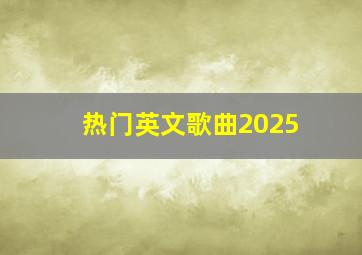 热门英文歌曲2025